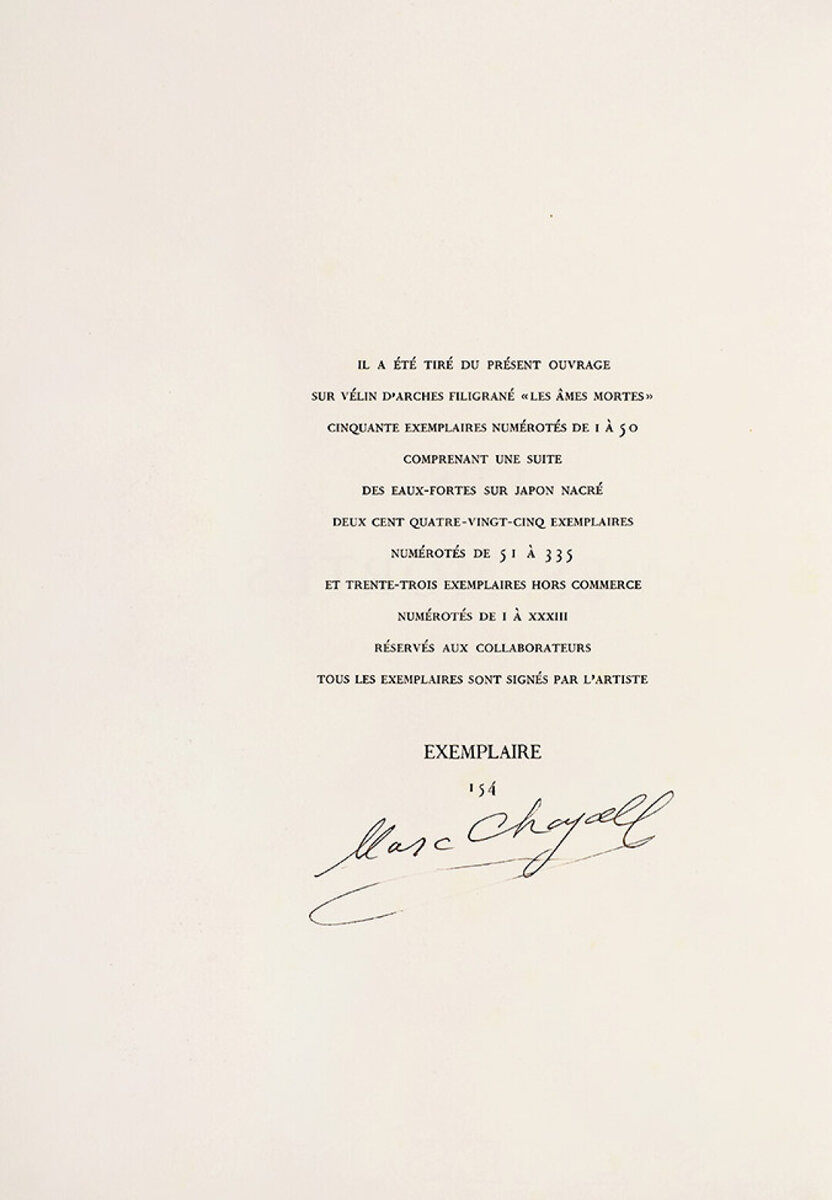 IL A ÉTÉ TIRÉ DU PRÉSENT OUVRAGE
SUR VÉLIN D'ARCHES FILIGRANÉ «LES ÂMES MORTES»
CINQUANTE EXEMPLAIRES NUMÉROTÉS DE 1 À 50
COMPRENANT UNE SUITE
DES EAUX-FORTES SUR JAPON NACRÉ
DEUX CENT QUATRE-VINGT-CINQ EXEMPLAIRES
NUMÉROTÉS DE 51 À 335
ET TRENTE-TROIS EXEMPLAIRES HORS COMMERCE
NUMÉROTÉS DE I À XXXIII
RÉSERVÉS AUX COLLABORATEURS
TOUS LES EXEMPLAIRES SONT SIGNÉS PAR L'ARTISTE

EXEMPLAIRE
154

Marc Chagall